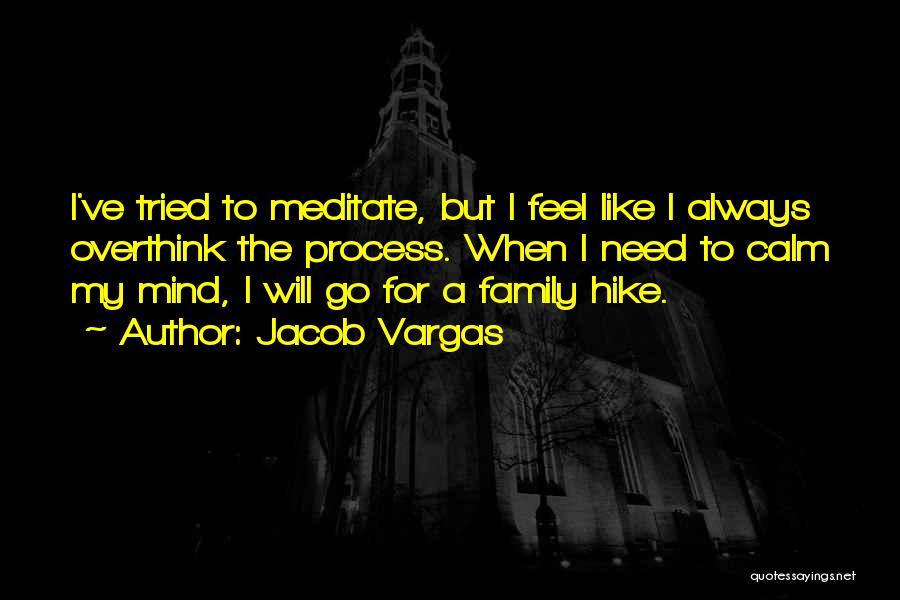 I've tried to meditate, but I feel like I always overthink the process. When I need to calm my mind, I will go for a family hike.
~ Author: Jacob Vargas

quotessayings.net